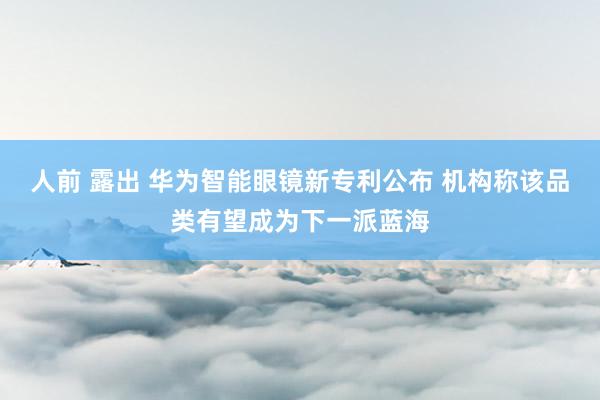 人前 露出 华为智能眼镜新专利公布 机构称该品类有望成为下一派蓝海